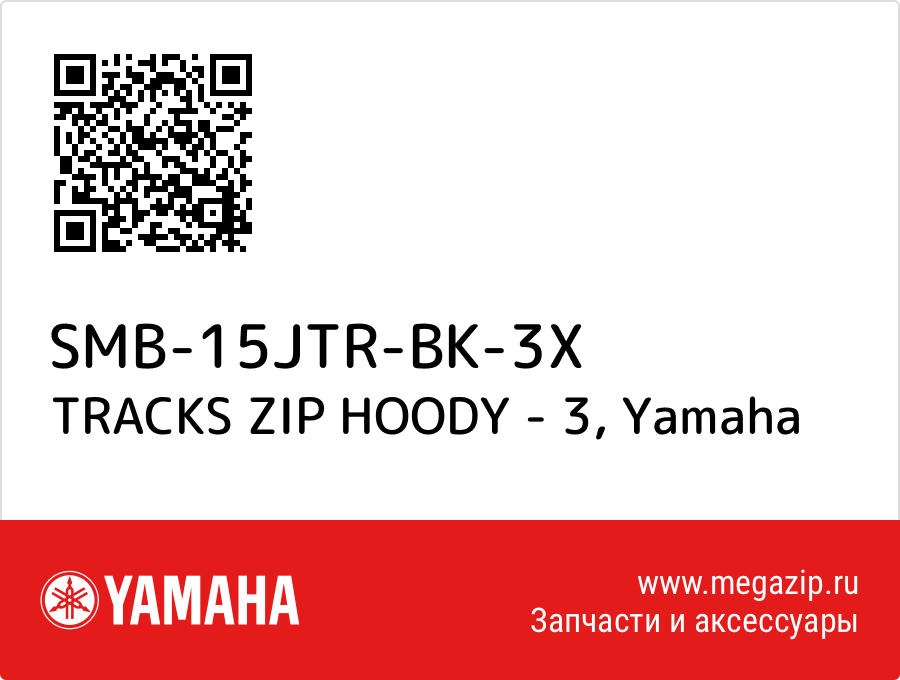 SMB-15JTR-BK-3X
TRACKS ZIP HOODY - 3, Yamaha

YAMAHA

www.megazip.ru
Запчасти и аксессуары